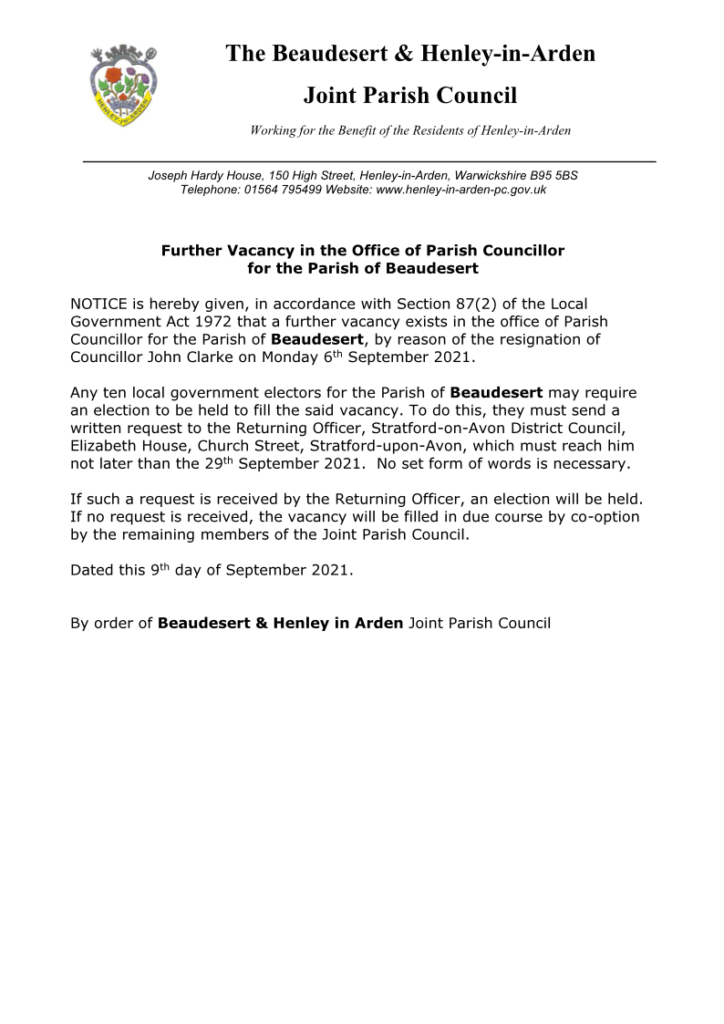 The Beaudesert & Henley-in-Arden
Joint Parish Council

Working for the Benefit of the Residents of Henley-in-Arden

Joseph Hardy House, 150 High Street, Henley-in-Arden, Warwickshire B95 5BS
Telephone: 01564 795499 Website: www.henley-in-arden-pc.gov.uk

Further Vacancy in the Office of Parish Councillor
for the Parish of Beaudesert

NOTICE is hereby given, in accordance with Section 87(2) of the Local Government Act 1972 that a further vacancy exists in the office of Parish Councillor for the Parish of Beaudesert, by reason of the resignation of Councillor John Clarke on Monday 6th September 2021.

Any ten local government electors for the Parish of Beaudesert may require an election to be held to fill the said vacancy. To do this, they must send a written request to the Returning Officer, Stratford-on-Avon District Council, Elizabeth House, Church Street, Stratford-upon-Avon, which must reach him not later than the 29th September 2021. No set form of words is necessary.

If such a request is received by the Returning Officer, an election will be held. If no request is received, the vacancy will be filled in due course by co-option by the remaining members of the Joint Parish Council.

Dated this 9th day of September 2021.

By order of Beaudesert & Henley in Arden Joint Parish Council